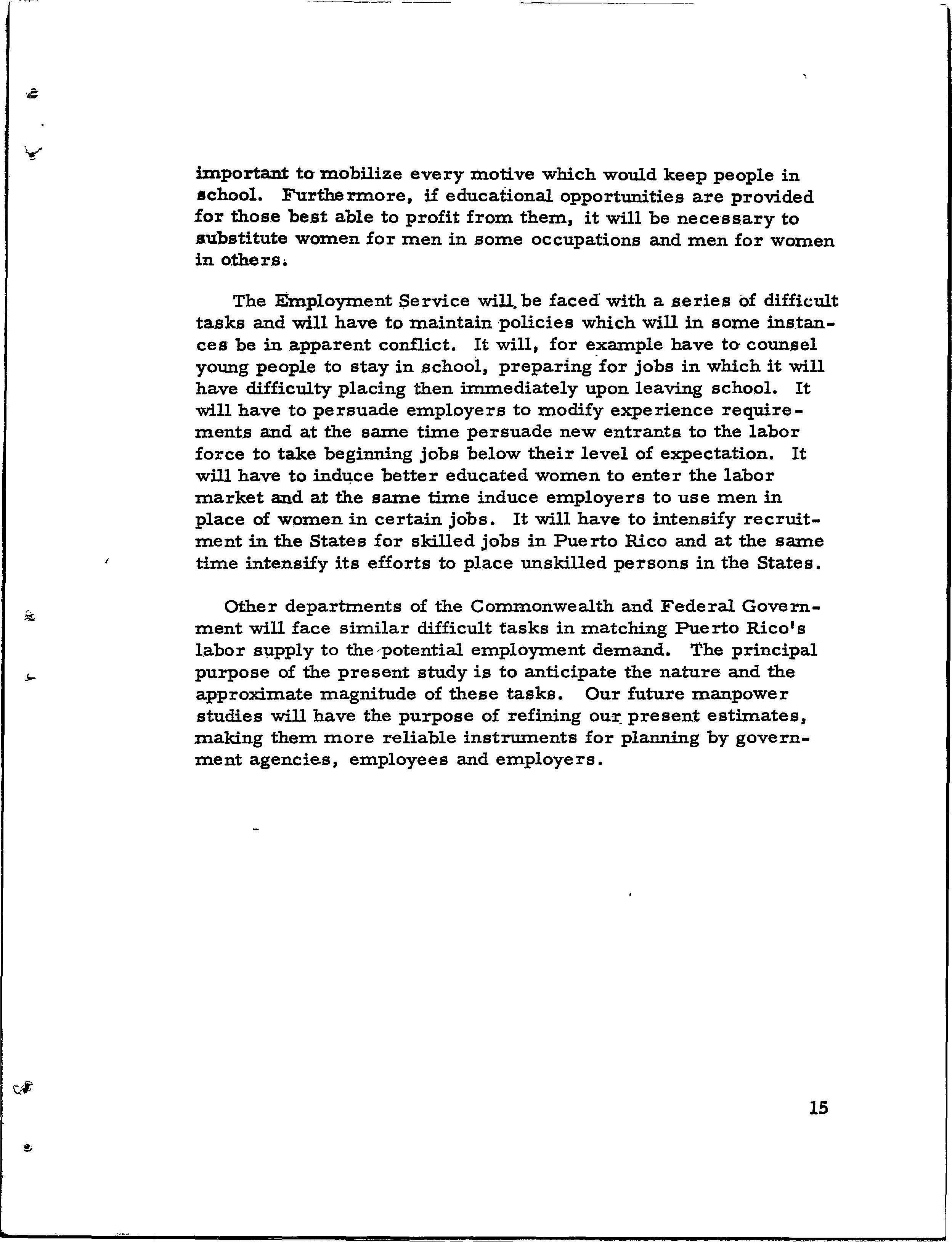 important to mobilize every motive which would keep people in school. Furthermore, if educational opportunities are provided for those best able to profit from them, it will be necessary to substitute women for men in some occupations and men for women in others.

The Employment Service will be faced with a series of difficult tasks and will have to maintain policies which will in some instances be in apparent conflict. It will, for example have to counsel young people to stay in school, preparing for jobs in which it will have difficulty placing then immediately upon leaving school. It will have to persuade employers to modify experience requirements and at the same time persuade new entrants to the labor force to take beginning jobs below their level of expectation. It will have to induce better educated women to enter the labor market and at the same time induce employers to use men in place of women in certain jobs. It will have to intensify recruitment in the States for skilled jobs in Puerto Rico and at the same time intensify its efforts to place unskilled persons in the States.

Other departments of the Commonwealth and Federal Government will face similar difficult tasks in matching Puerto Rico's labor supply to the potential employment demand. The principal purpose of the present study is to anticipate the nature and the approximate magnitude of these tasks. Our future manpower studies will have the purpose of refining our present estimates, making them more reliable instruments for planning by government agencies, employees and employers.

15